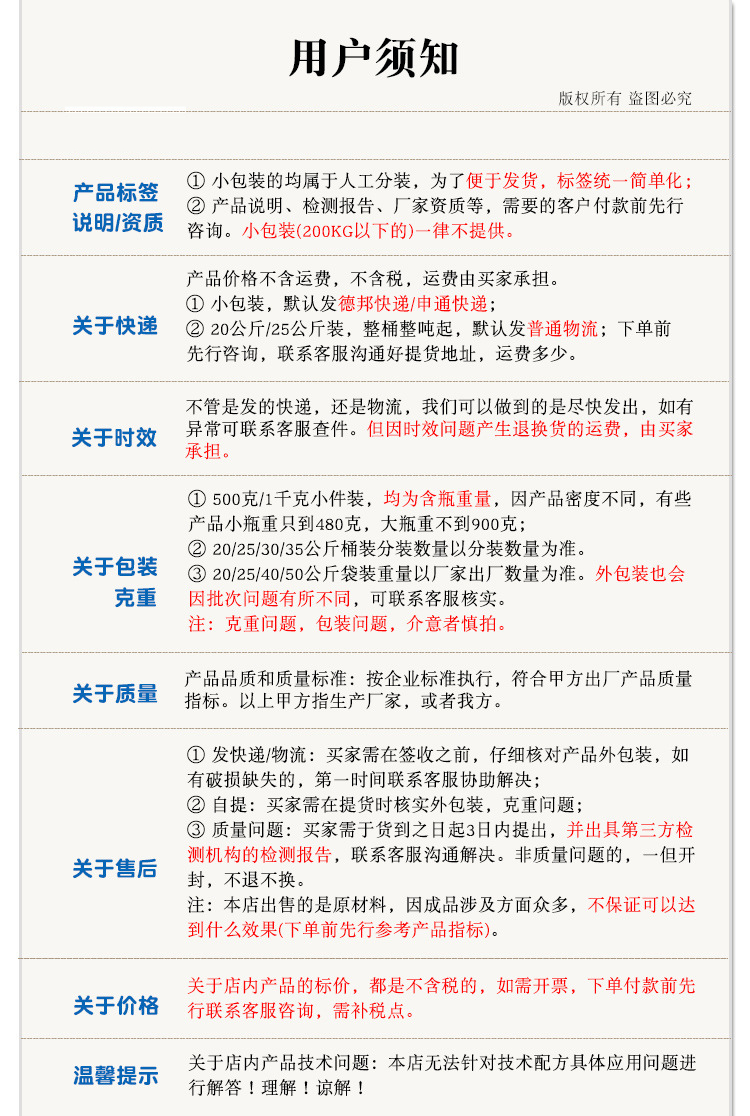 用户须知

版权所有 盗图必究

产品标签说明/资质

① 小包装的均属于人工分装，为了便于发货，标签统一简单化；
② 产品说明、检测报告、厂家资质等，需要的客户付款前先行咨询。小包装(200KG以下的)一律不提供。

关于快递

产品价格不含运费，不含税，运费由买家承担。
① 小包装，默认发德邦快递/申通快递；
② 20公斤/25公斤装，整桶整吨起，默认发普通物流；下单前先行咨询，联系客服沟通好提货地址，运费多少。

关于时效

不管是发的快递，还是物流，我们可以做到的是尽快发出，如有异常可联系客服查件。但因时效问题产生退换货的运费，由买家承担。

关于包装克重

① 500克/1千克小件装，均为含瓶重量，因产品密度不同，有些产品小瓶重只到480克，大瓶重不到900克；
② 20/25/30/35公斤桶装分装数量以分装数量为准。
③ 20/25/40/50公斤袋装重量以厂家出厂数量为准。外包装也会因批次问题有所不同，可联系客服核实。
注：克重问题，包装问题，介意者慎拍。

关于质量

产品品质和质量标准：按企业标准执行，符合甲方出厂产品质量指标。以上甲方指生产厂家，或者我方。

关于售后

① 发快递/物流：买家需在签收之前，仔细核对产品外包装，如有破损缺失的，第一时间联系客服协助解决；
② 自提：买家需在提货时核实外包装，克重问题；
③ 质量问题：买家需于货到之日起3日内提出，并出具第三方检测机构的检测报告，联系客服沟通解决。非质量问题的，一但开封，不退不换。
注：本店出售的是原材料，因成品涉及方面众多，不保证可以达到什么效果(下单前先行参考产品指标)。

关于价格

关于店内产品的标价，都是不含税的，如需开票，下单付款前先行联系客服咨询，需补税点。

温馨提示

关于店内产品技术问题：本店无法针对技术配方具体应用问题进行解答！理解！谅解！